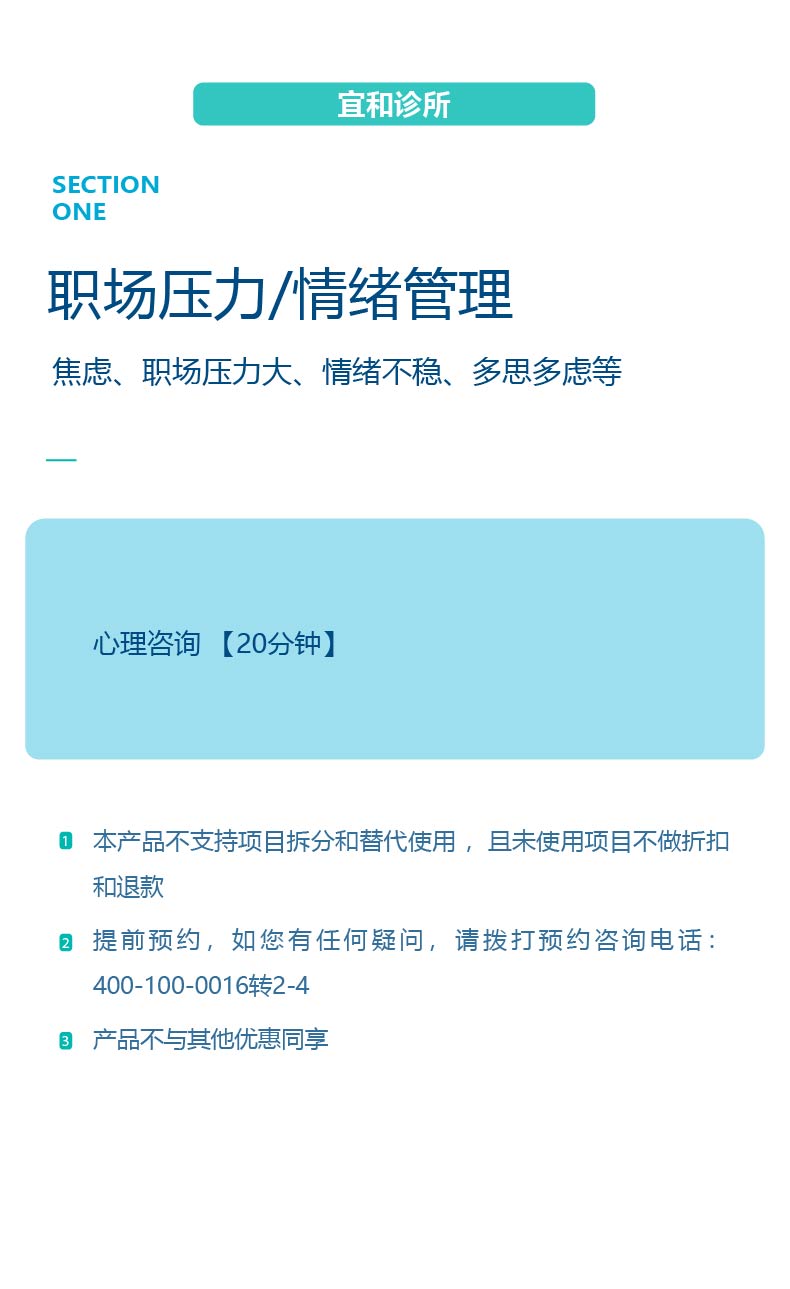 宜和诊所

SECTION
ONE

职场压力/情绪管理

焦虑、职场压力大、情绪不稳、多思多虑等

心理咨询 【20分钟】

1 本产品不支持项目拆分和替代使用，且未使用项目不做折扣和退款

2 提前预约，如您有任何疑问，请拨打预约咨询电话：400-100-0016转2-4

3 产品不与其他优惠同享